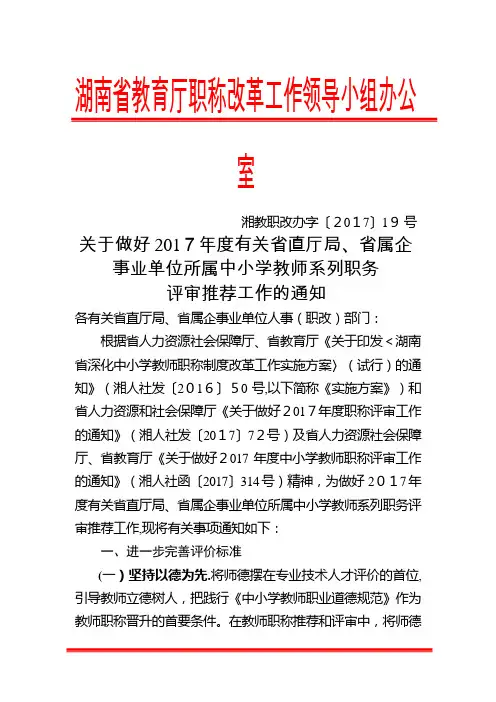 湖南省教育厅职称改革工作领导小组办公室

湘教职改办字〔2017〕19号

关于做好2017年度有关省直厅局、省属企事业单位所属中小学教师系列职务评审推荐工作的通知

各有关省直厅局、省属企事业单位人事（职改）部门：

根据省人力资源社会保障厅、省教育厅《关于印发＜湖南省深化中小学教师职称制度改革工作实施方案〉（试行）的通知》（湘人社发〔2016〕50号,以下简称《实施方案》）和省人力资源和社会保障厅《关于做好2017年度职称评审工作的通知》（湘人社发〔2017〕72号）及省人力资源社会保障厅、省教育厅《关于做好2017年度中小学教师职称评审工作的通知》（湘人社函〔2017〕314号）精神，为做好2017年度有关省直厅局、省属企事业单位所属中小学教师系列职务评审推荐工作,现将有关事项通知如下：

一、进一步完善评价标准

（一）坚持以德为先.将师德摆在专业技术人才评价的首位,引导教师立德树人，把践行《中小学教师职业道德规范》作为教师职称晋升的首要条件。在教师职称推荐和评审中，将师德